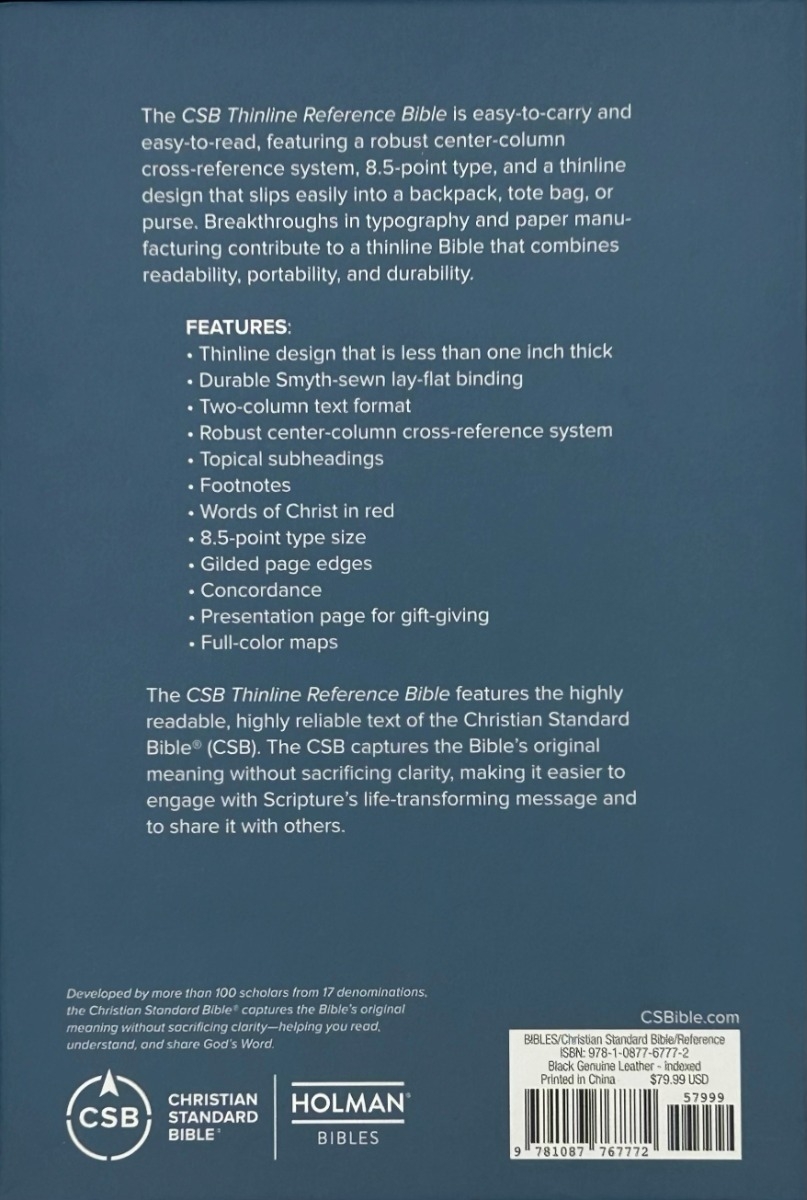 The CSB Thinline Reference Bible is easy-to-carry and easy-to-read, featuring a robust center-column cross-reference system, 8.5-point type, and a thinline design that slips easily into a backpack, tote bag, or purse. Breakthroughs in typography and paper manufacturing contribute to a thinline Bible that combines readability, portability, and durability.

FEATURES:
• Thinline design that is less than one inch thick
• Durable Smyth-sewn lay-flat binding
• Two-column text format
• Robust center-column cross-reference system
• Topical subheadings
• Footnotes
• Words of Christ in red
• 8.5-point type size
• Gilded page edges
• Concordance
• Presentation page for gift-giving
• Full-color maps

The CSB Thinline Reference Bible features the highly readable, highly reliable text of the Christian Standard Bible® (CSB). The CSB captures the Bible's original meaning without sacrificing clarity, making it easier to engage with Scripture's life-transforming message and to share it with others.

Developed by more than 100 scholars from 17 denominations, the Christian Standard Bible® captures the Bible's original meaning without sacrificing clarity—helping you read, understand, and share God's Word.

CSB CHRISTIAN STANDARD BIBLE®

HOLMAN® BIBLES

CSBible.com

BIBLES/Christian Standard Bible/Reference
ISBN: 978-1-0877-6777-2
Black Genuine Leather - Indexed
Printed in China $79.99 USD

57999

9 781087 767772